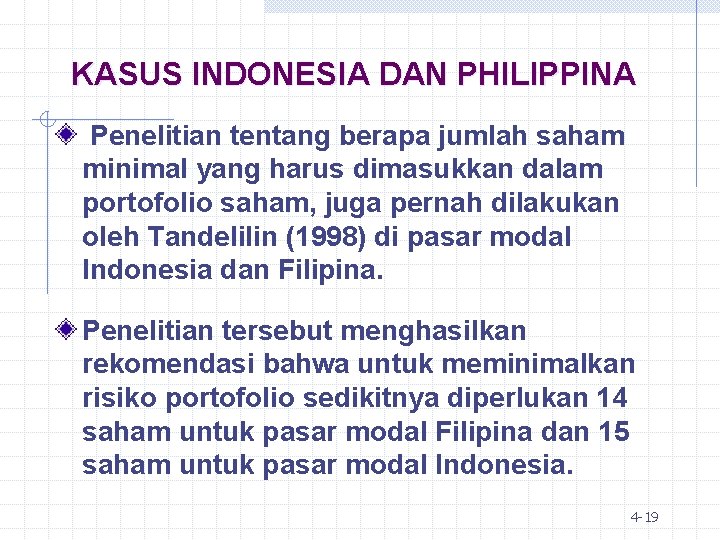 KASUS INDONESIA DAN PHILIPPINA

Penelitian tentang berapa jumlah saham minimal yang harus dimasukkan dalam portofolio saham, juga pernah dilakukan oleh Tandelilin (1998) di pasar modal Indonesia dan Filipina.

Penelitian tersebut menghasilkan rekomendasi bahwa untuk meminimalkan risiko portofolio sedikitnya diperlukan 14 saham untuk pasar modal Filipina dan 15 saham untuk pasar modal Indonesia.

4-19